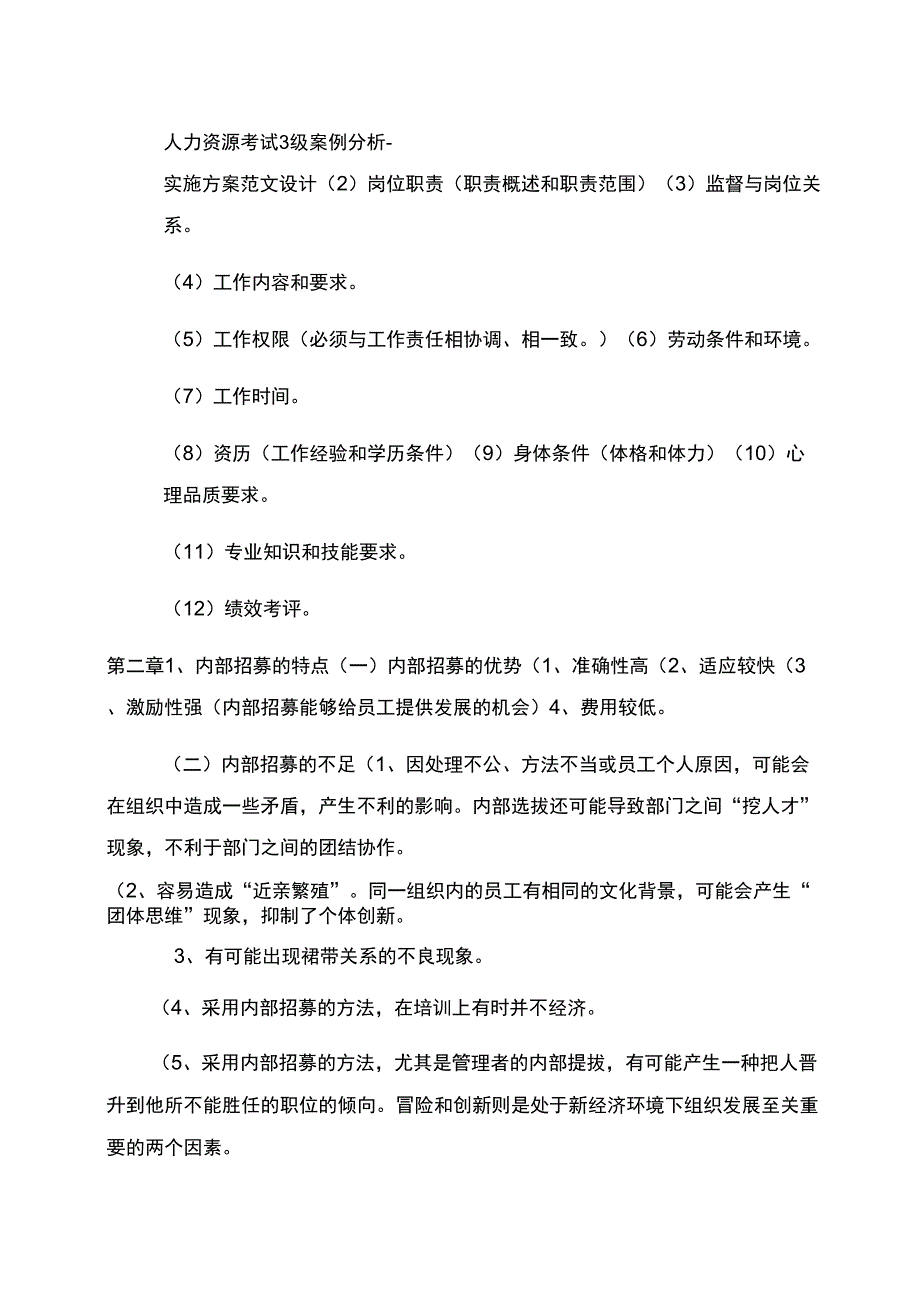 人力资源考试3级案例分析-

实施方案范文设计（2）岗位职责（职责概述和职责范围）（3）监督与岗位关系。

（4）工作内容和要求。

（5）工作权限（必须与工作责任相协调、相一致。）（6）劳动条件和环境。

（7）工作时间。

（8）资历（工作经验和学历条件）（9）身体条件（体格和体力）（10）心理品质要求。

（11）专业知识和技能要求。

（12）绩效考评。

第二章1、内部招募的特点（一）内部招募的优势（1、准确性高（2、适应较快（3、激励性强（内部招募能够给员工提供发展的机会）4、费用较低。

（二）内部招募的不足（1、因处理不公、方法不当或员工个人原因，可能会在组织中造成一些矛盾，产生不利的影响。内部选拔还可能导致部门之间“挖人才”现象，不利于部门之间的团结协作。

（2、容易造成“近亲繁殖”。同一组织内的员工有相同的文化背景，可能会产生“团体思维”现象，抑制了个体创新。

3、有可能出现裙带关系的不良现象。

（4、采用内部招募的方法，在培训上有时并不经济。

（5、采用内部招募的方法，尤其是管理者的内部提拔，有可能产生一种把人晋升到他所不能胜任的职位的倾向。冒险和创新则是处于新经济环境下组织发展至关重要的两个因素。